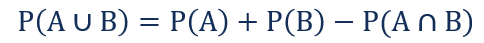 $P(A \cup B) = P(A) + P(B) - P(A \cap B)$